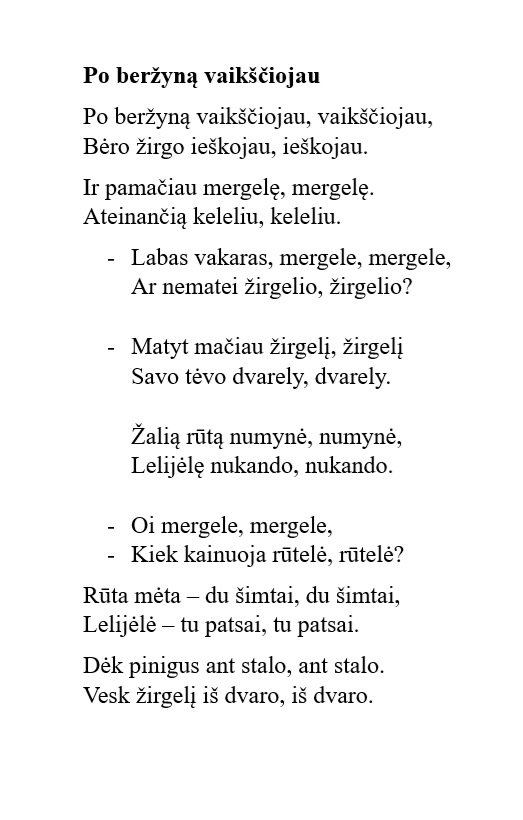 **Po beržyną vaikščiojau**

Po beržyną vaikščiojau, vaikščiojau,
Bėro žirgo ieškojau, ieškojau.

Ir pamačiau mergelę, mergelę.
Ateinančią keleliu, keleliu.

- Labas vakaras, mergele, mergele,
  Ar nematei žirgelio, žirgelio?

- Matyt mačiau žirgelį, žirgelį
  Savo tėvo dvarely, dvarely.

  Žalią rūtą numynė, numynė,
  Lelijėlę nukando, nukando.

- Oi mergele, mergele,
- Kiek kainuoja rūtelė, rūtelė?

Rūta mėta – du šimtai, du šimtai,
Lelijėlė – tu patsai, tu patsai.

Dėk pinigus ant stalo, ant stalo.
Vesk žirgelį iš dvaro, iš dvaro.